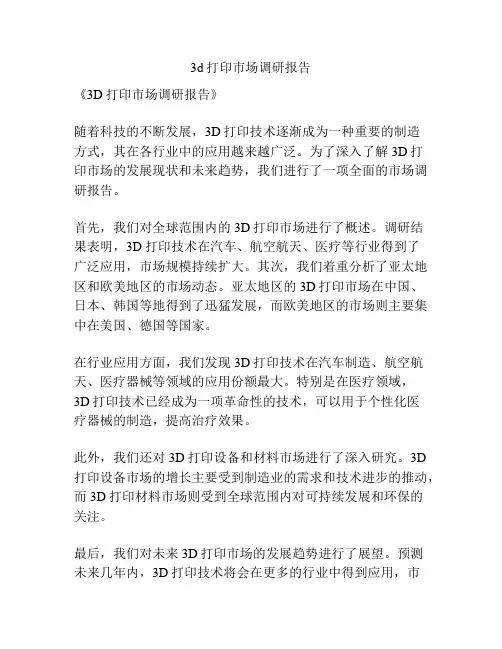 3d 打印市场调研报告

《3D 打印市场调研报告》

随着科技的不断发展，3D 打印技术逐渐成为一种重要的制造方式，其在各行业中的应用越来越广泛。为了深入了解 3D 打印市场的发展现状和未来趋势，我们进行了一项全面的市场调研报告。

首先，我们对全球范围内的 3D 打印市场进行了概述。调研结果表明，3D 打印技术在汽车、航空航天、医疗等行业得到了广泛应用，市场规模持续扩大。其次，我们着重分析了亚太地区和欧美地区的市场动态。亚太地区的 3D 打印市场在中国、日本、韩国等地得到了迅猛发展，而欧美地区的市场则主要集中在美国、德国等国家。

在行业应用方面，我们发现 3D 打印技术在汽车制造、航空航天、医疗器械等领域的应用份额最大。特别是在医疗领域，3D 打印技术已经成为一项革命性的技术，可以用于个性化医疗器械的制造，提高治疗效果。

此外，我们还对 3D 打印设备和材料市场进行了深入研究。3D 打印设备市场的增长主要受到制造业的需求和技术进步的推动，而 3D 打印材料市场则受到全球范围内对可持续发展和环保的关注。

最后，我们对未来 3D 打印市场的发展趋势进行了展望。预测未来几年内，3D 打印技术将会在更多的行业中得到应用，市